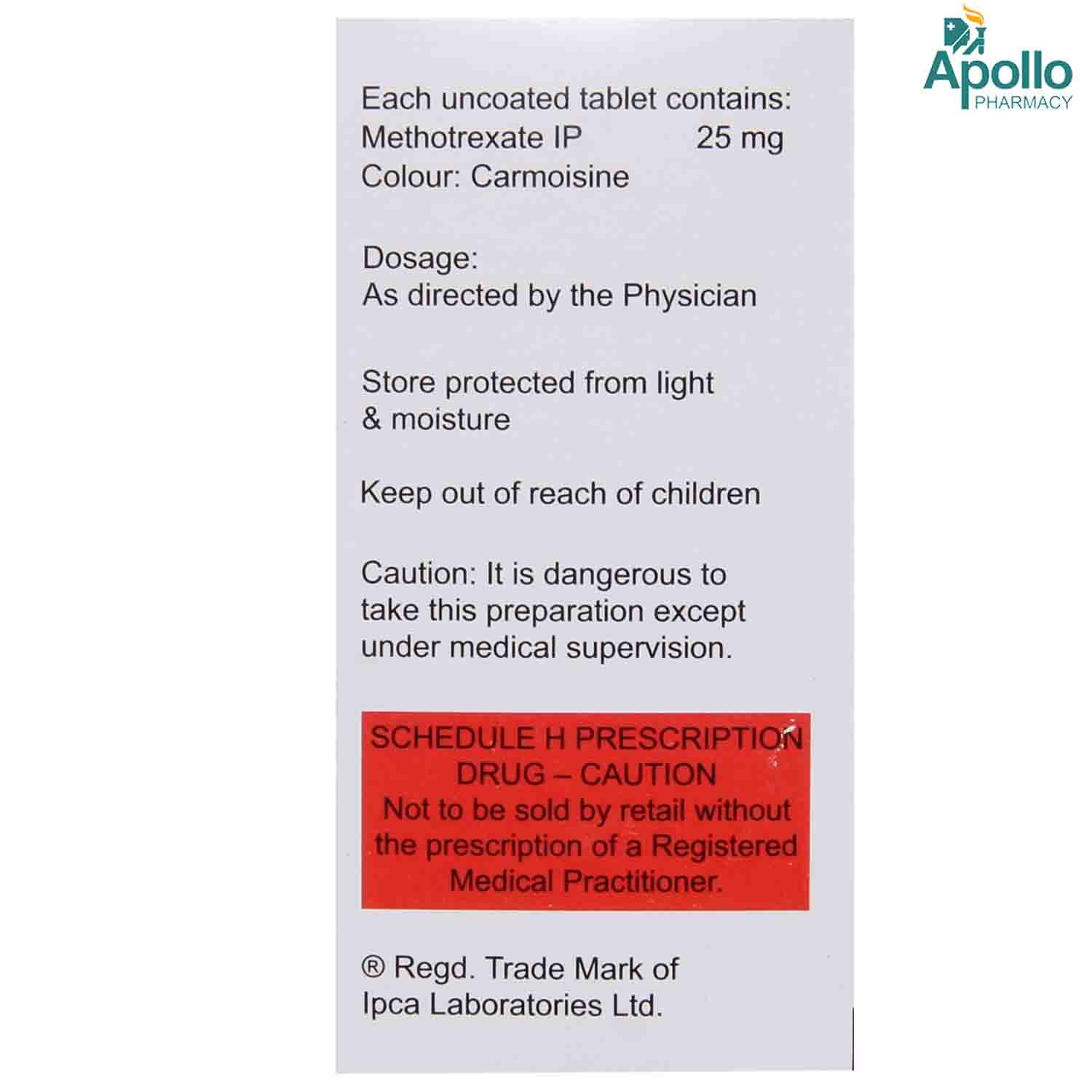 Apollo
PHARMACY

Each uncoated tablet contains:
Methotrexate IP 25 mg
Colour: Carmoisine

Dosage:
As directed by the Physician

Store protected from light & moisture

Keep out of reach of children

Caution: It is dangerous to take this preparation except under medical supervision.

SCHEDULE H PRESCRIPTION DRUG – CAUTION
Not to be sold by retail without the prescription of a Registered Medical Practitioner.

® Regd. Trade Mark of
Ipca Laboratories Ltd.